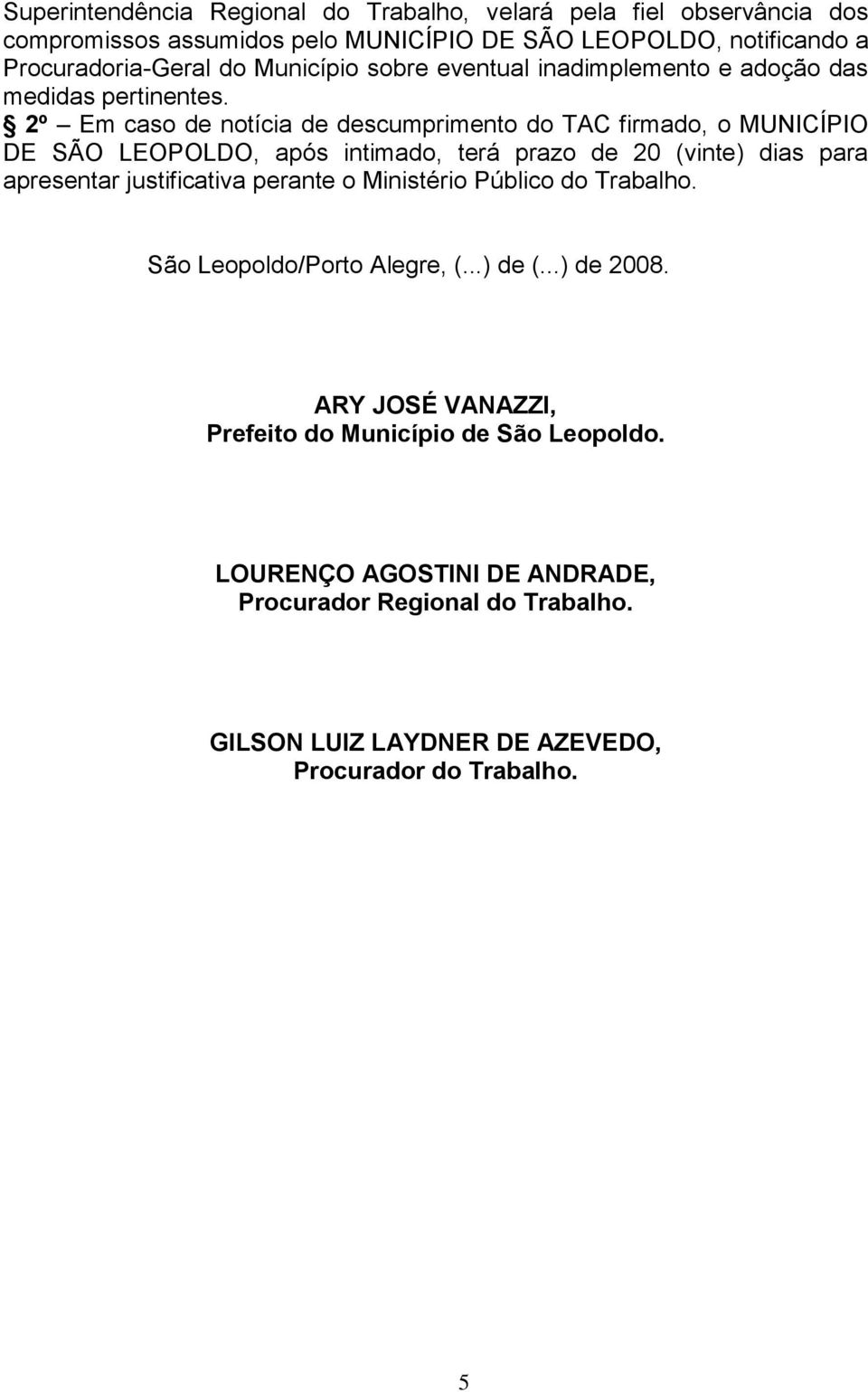 Superintendência Regional do Trabalho, velará pela fiel observância dos compromissos assumidos pelo MUNICÍPIO DE SÃO LEOPOLDO, notificando a Procuradoria-Geral do Município sobre eventual inadimplemento e adoção das medidas pertinentes.

§ 2º – Em caso de notícia de descumprimento do TAC firmado, o MUNICÍPIO DE SÃO LEOPOLDO, após intimado, terá prazo de 20 (vinte) dias para apresentar justificativa perante o Ministério Público do Trabalho.

São Leopoldo/Porto Alegre, (...) de (...) de 2008.

ARY JOSÉ VANAZZI,
Prefeito do Município de São Leopoldo.

LOURENÇO AGOSTINI DE ANDRADE,
Procurador Regional do Trabalho.

GILSON LUIZ LAYDNER DE AZEVEDO,
Procurador do Trabalho.

5